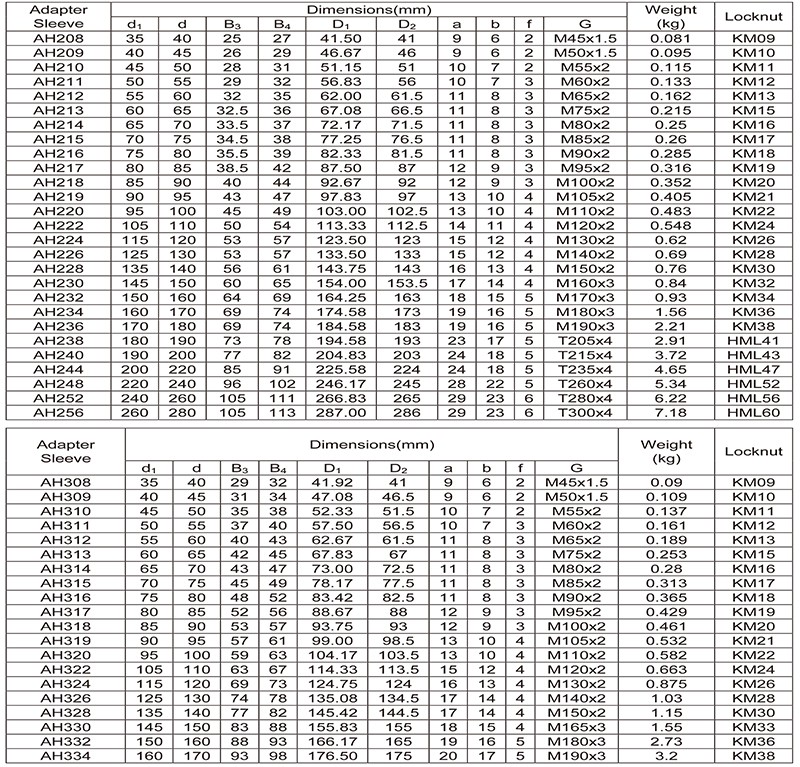 | Adapter Sleeve | Dimensions(mm) | | | | | | | | | | Weight (kg) | Locknut |
|---|---|---|---|---|---|---|---|---|---|---|---|---|
| | $d_1$ | d | $B_3$ | $B_4$ | $D_1$ | $D_2$ | a | b | f | G | | |
| AH208 | 35 | 40 | 25 | 27 | 41.50 | 41 | 9 | 6 | 2 | M45x1.5 | 0.081 | KM09 |
| AH209 | 40 | 45 | 26 | 29 | 46.67 | 46 | 9 | 6 | 2 | M50x1.5 | 0.095 | KM10 |
| AH210 | 45 | 50 | 28 | 31 | 51.15 | 51 | 10 | 7 | 2 | M55x2 | 0.115 | KM11 |
| AH211 | 50 | 55 | 29 | 32 | 56.83 | 56 | 10 | 7 | 3 | M60x2 | 0.133 | KM12 |
| AH212 | 55 | 60 | 32 | 35 | 62.00 | 61.5 | 11 | 8 | 3 | M65x2 | 0.162 | KM13 |
| AH213 | 60 | 65 | 32.5 | 36 | 67.08 | 66.5 | 11 | 8 | 3 | M75x2 | 0.215 | KM15 |
| AH214 | 65 | 70 | 33.5 | 37 | 72.17 | 71.5 | 11 | 8 | 3 | M80x2 | 0.25 | KM16 |
| AH215 | 70 | 75 | 34.5 | 38 | 77.25 | 76.5 | 11 | 8 | 3 | M85x2 | 0.26 | KM17 |
| AH216 | 75 | 80 | 35.5 | 39 | 82.33 | 81.5 | 11 | 8 | 3 | M90x2 | 0.285 | KM18 |
| AH217 | 80 | 85 | 38.5 | 42 | 87.50 | 87 | 12 | 9 | 3 | M95x2 | 0.316 | KM19 |
| AH218 | 85 | 90 | 40 | 44 | 92.67 | 92 | 12 | 9 | 3 | M100x2 | 0.352 | KM20 |
| AH219 | 90 | 95 | 43 | 47 | 97.83 | 97 | 13 | 10 | 4 | M105x2 | 0.405 | KM21 |
| AH220 | 95 | 100 | 45 | 49 | 103.00 | 102.5 | 13 | 10 | 4 | M110x2 | 0.483 | KM22 |
| AH222 | 105 | 110 | 50 | 54 | 113.33 | 112.5 | 14 | 11 | 4 | M120x2 | 0.548 | KM24 |
| AH224 | 115 | 120 | 53 | 57 | 123.50 | 123 | 15 | 12 | 4 | M130x2 | 0.62 | KM26 |
| AH226 | 125 | 130 | 53 | 57 | 133.50 | 133 | 15 | 12 | 4 | M140x2 | 0.69 | KM28 |
| AH228 | 135 | 140 | 56 | 61 | 143.75 | 143 | 16 | 13 | 4 | M150x2 | 0.76 | KM30 |
| AH230 | 145 | 150 | 60 | 65 | 154.00 | 153.5 | 17 | 14 | 4 | M160x3 | 0.84 | KM32 |
| AH232 | 150 | 160 | 64 | 69 | 164.25 | 163 | 18 | 15 | 5 | M170x3 | 0.93 | KM34 |
| AH234 | 160 | 170 | 69 | 74 | 174.58 | 173 | 19 | 16 | 5 | M180x3 | 1.56 | KM36 |
| AH236 | 170 | 180 | 69 | 74 | 184.58 | 183 | 19 | 16 | 5 | M190x3 | 2.21 | KM38 |
| AH238 | 180 | 190 | 73 | 78 | 194.58 | 193 | 23 | 17 | 5 | T205x4 | 2.91 | HML41 |
| AH240 | 190 | 200 | 77 | 82 | 204.83 | 203 | 24 | 18 | 5 | T215x4 | 3.72 | HML43 |
| AH244 | 200 | 220 | 85 | 91 | 225.58 | 224 | 24 | 18 | 5 | T235x4 | 4.65 | HML47 |
| AH248 | 220 | 240 | 96 | 102 | 246.17 | 245 | 28 | 22 | 5 | T260x4 | 5.34 | HML52 |
| AH252 | 240 | 260 | 105 | 111 | 266.83 | 265 | 29 | 23 | 6 | T280x4 | 6.22 | HML56 |
| AH256 | 260 | 280 | 105 | 113 | 287.00 | 286 | 29 | 23 | 6 | T300x4 | 7.18 | HML60 |

| Adapter Sleeve | Dimensions(mm) | | | | | | | | | | Weight (kg) | Locknut |
|---|---|---|---|---|---|---|---|---|---|---|---|---|
| | $d_1$ | d | $B_3$ | $B_4$ | $D_1$ | $D_2$ | a | b | f | G | | |
| AH308 | 35 | 40 | 29 | 32 | 41.92 | 41 | 9 | 6 | 2 | M45x1.5 | 0.09 | KM09 |
| AH309 | 40 | 45 | 31 | 34 | 47.08 | 46.5 | 9 | 6 | 2 | M50x1.5 | 0.109 | KM10 |
| AH310 | 45 | 50 | 35 | 38 | 52.33 | 51.5 | 10 | 7 | 2 | M55x2 | 0.137 | KM11 |
| AH311 | 50 | 55 | 37 | 40 | 57.50 | 56.5 | 10 | 7 | 3 | M60x2 | 0.161 | KM12 |
| AH312 | 55 | 60 | 40 | 43 | 62.67 | 61.5 | 11 | 8 | 3 | M65x2 | 0.189 | KM13 |
| AH313 | 60 | 65 | 42 | 45 | 67.83 | 67 | 11 | 8 | 3 | M75x2 | 0.253 | KM15 |
| AH314 | 65 | 70 | 43 | 47 | 73.00 | 72.5 | 11 | 8 | 3 | M80x2 | 0.28 | KM16 |
| AH315 | 70 | 75 | 45 | 49 | 78.17 | 77.5 | 11 | 8 | 3 | M85x2 | 0.313 | KM17 |
| AH316 | 75 | 80 | 48 | 52 | 83.42 | 82.5 | 11 | 8 | 3 | M90x2 | 0.365 | KM18 |
| AH317 | 80 | 85 | 52 | 56 | 88.67 | 88 | 12 | 9 | 3 | M95x2 | 0.429 | KM19 |
| AH318 | 85 | 90 | 53 | 57 | 93.75 | 93 | 12 | 9 | 3 | M100x2 | 0.461 | KM20 |
| AH319 | 90 | 95 | 57 | 61 | 99.00 | 98.5 | 13 | 10 | 4 | M105x2 | 0.532 | KM21 |
| AH320 | 95 | 100 | 59 | 63 | 104.17 | 103.5 | 13 | 10 | 4 | M110x2 | 0.582 | KM22 |
| AH322 | 105 | 110 | 63 | 67 | 114.33 | 113.5 | 15 | 12 | 4 | M120x2 | 0.663 | KM24 |
| AH324 | 115 | 120 | 69 | 73 | 124.75 | 124 | 16 | 13 | 4 | M130x2 | 0.875 | KM26 |
| AH326 | 125 | 130 | 74 | 78 | 135.08 | 134.5 | 17 | 14 | 4 | M140x2 | 1.03 | KM28 |
| AH328 | 135 | 140 | 77 | 82 | 145.42 | 144.5 | 17 | 14 | 4 | M150x2 | 1.15 | KM30 |
| AH330 | 145 | 150 | 83 | 88 | 155.83 | 155 | 18 | 15 | 4 | M165x3 | 1.55 | KM33 |
| AH332 | 150 | 160 | 88 | 93 | 166.17 | 165 | 19 | 16 | 5 | M180x3 | 2.73 | KM36 |
| AH334 | 160 | 170 | 93 | 98 | 176.50 | 175 | 20 | 17 | 5 | M190x3 | 3.2 | KM38 |